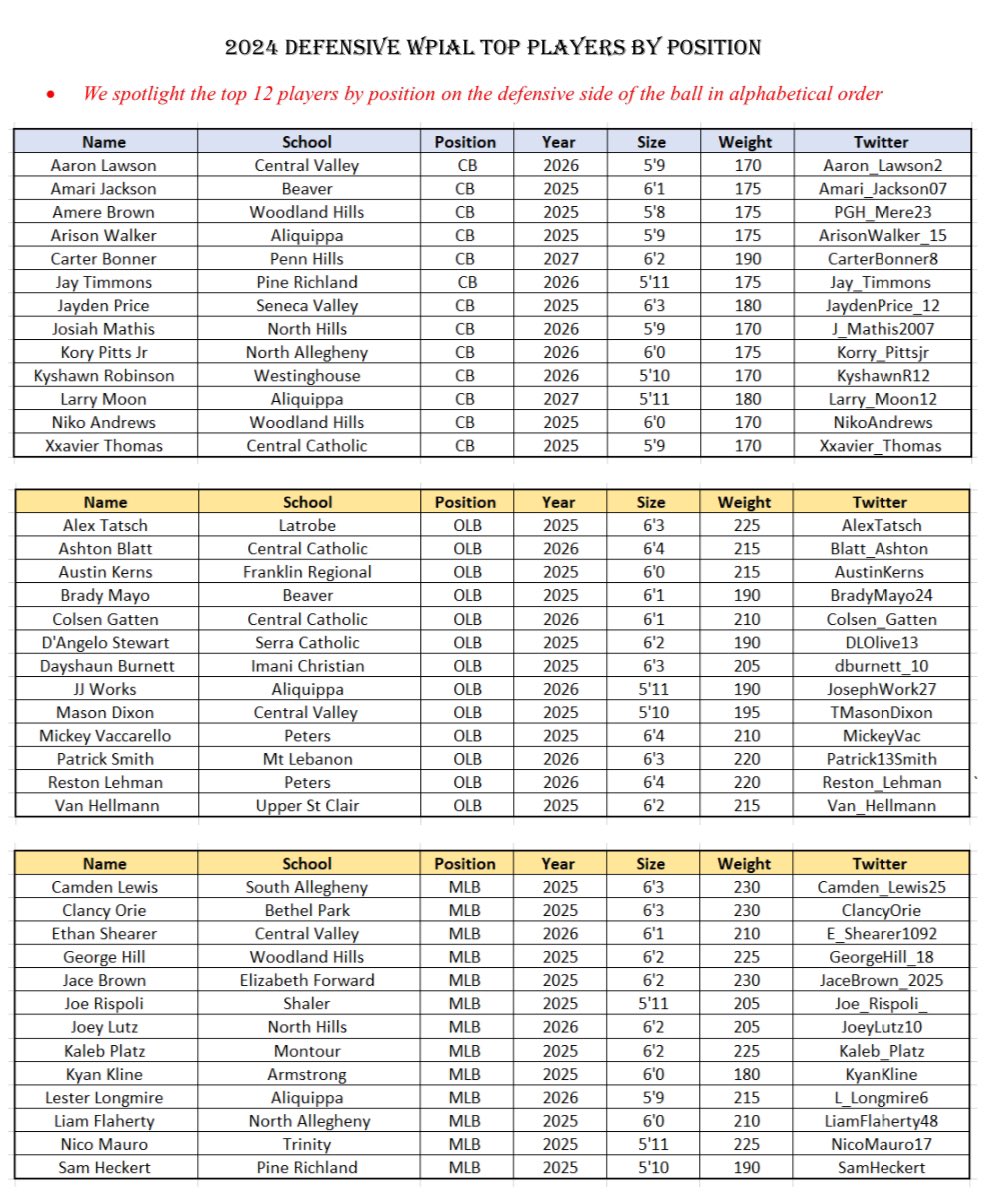 2024 DEFENSIVE WPIAL TOP PLAYERS BY POSITION

• We spotlight the top 12 players by position on the defensive side of the ball in alphabetical order

| Name | School | Position | Year | Size | Weight | Twitter |
|---|---|---|---|---|---|---|
| Aaron Lawson | Central Valley | CB | 2026 | 5'9 | 170 | Aaron_Lawson2 |
| Amari Jackson | Beaver | CB | 2025 | 6'1 | 175 | Amari_Jackson07 |
| Amere Brown | Woodland Hills | CB | 2025 | 5'8 | 175 | PGH_Mere23 |
| Arison Walker | Aliquippa | CB | 2025 | 5'9 | 175 | ArisonWalker_15 |
| Carter Bonner | Penn Hills | CB | 2027 | 6'2 | 190 | CarterBonner8 |
| Jay Timmons | Pine Richland | CB | 2026 | 5'11 | 175 | Jay_Timmons |
| Jayden Price | Seneca Valley | CB | 2025 | 6'3 | 180 | JaydenPrice_12 |
| Josiah Mathis | North Hills | CB | 2026 | 5'9 | 170 | J_Mathis2007 |
| Kory Pitts Jr | North Allegheny | CB | 2026 | 6'0 | 175 | Korry_Pittsjr |
| Kyshawn Robinson | Westinghouse | CB | 2026 | 5'10 | 170 | KyshawnR12 |
| Larry Moon | Aliquippa | CB | 2027 | 5'11 | 180 | Larry_Moon12 |
| Niko Andrews | Woodland Hills | CB | 2025 | 6'0 | 170 | NikoAndrews |
| Xxavier Thomas | Central Catholic | CB | 2025 | 5'9 | 170 | Xxavier_Thomas |

| Name | School | Position | Year | Size | Weight | Twitter |
|---|---|---|---|---|---|---|
| Alex Tatsch | Latrobe | OLB | 2025 | 6'3 | 225 | AlexTatsch |
| Ashton Blatt | Central Catholic | OLB | 2026 | 6'4 | 215 | Blatt_Ashton |
| Austin Kerns | Franklin Regional | OLB | 2025 | 6'0 | 215 | AustinKerns |
| Brady Mayo | Beaver | OLB | 2025 | 6'1 | 190 | BradyMayo24 |
| Colsen Gatten | Central Catholic | OLB | 2026 | 6'1 | 210 | Colsen_Gatten |
| D'Angelo Stewart | Serra Catholic | OLB | 2025 | 6'2 | 190 | DLOlive13 |
| Dayshaun Burnett | Imani Christian | OLB | 2025 | 6'3 | 205 | dburnett_10 |
| JJ Works | Aliquippa | OLB | 2026 | 5'11 | 190 | JosephWork27 |
| Mason Dixon | Central Valley | OLB | 2025 | 5'10 | 195 | TMasonDixon |
| Mickey Vaccarello | Peters | OLB | 2025 | 6'4 | 210 | MickeyVac |
| Patrick Smith | Mt Lebanon | OLB | 2026 | 6'3 | 220 | Patrick13Smith |
| Reston Lehman | Peters | OLB | 2026 | 6'4 | 220 | Reston_Lehman |
| Van Hellmann | Upper St Clair | OLB | 2025 | 6'2 | 215 | Van_Hellmann |

| Name | School | Position | Year | Size | Weight | Twitter |
|---|---|---|---|---|---|---|
| Camden Lewis | South Allegheny | MLB | 2025 | 6'3 | 230 | Camden_Lewis25 |
| Clancy Orie | Bethel Park | MLB | 2025 | 6'3 | 230 | ClancyOrie |
| Ethan Shearer | Central Valley | MLB | 2026 | 6'1 | 210 | E_Shearer1092 |
| George Hill | Woodland Hills | MLB | 2025 | 6'2 | 225 | GeorgeHill_18 |
| Jace Brown | Elizabeth Forward | MLB | 2025 | 6'2 | 230 | JaceBrown_2025 |
| Joe Rispoli | Shaler | MLB | 2025 | 5'11 | 205 | Joe_Rispoli_ |
| Joey Lutz | North Hills | MLB | 2026 | 6'2 | 205 | JoeyLutz10 |
| Kaleb Platz | Montour | MLB | 2025 | 6'2 | 225 | Kaleb_Platz |
| Kyan Kline | Armstrong | MLB | 2025 | 6'0 | 180 | KyanKline |
| Lester Longmire | Aliquippa | MLB | 2026 | 5'9 | 215 | L_Longmire6 |
| Liam Flaherty | North Allegheny | MLB | 2025 | 6'0 | 210 | LiamFlaherty48 |
| Nico Mauro | Trinity | MLB | 2025 | 5'11 | 225 | NicoMauro17 |
| Sam Heckert | Pine Richland | MLB | 2025 | 5'10 | 190 | SamHeckert |